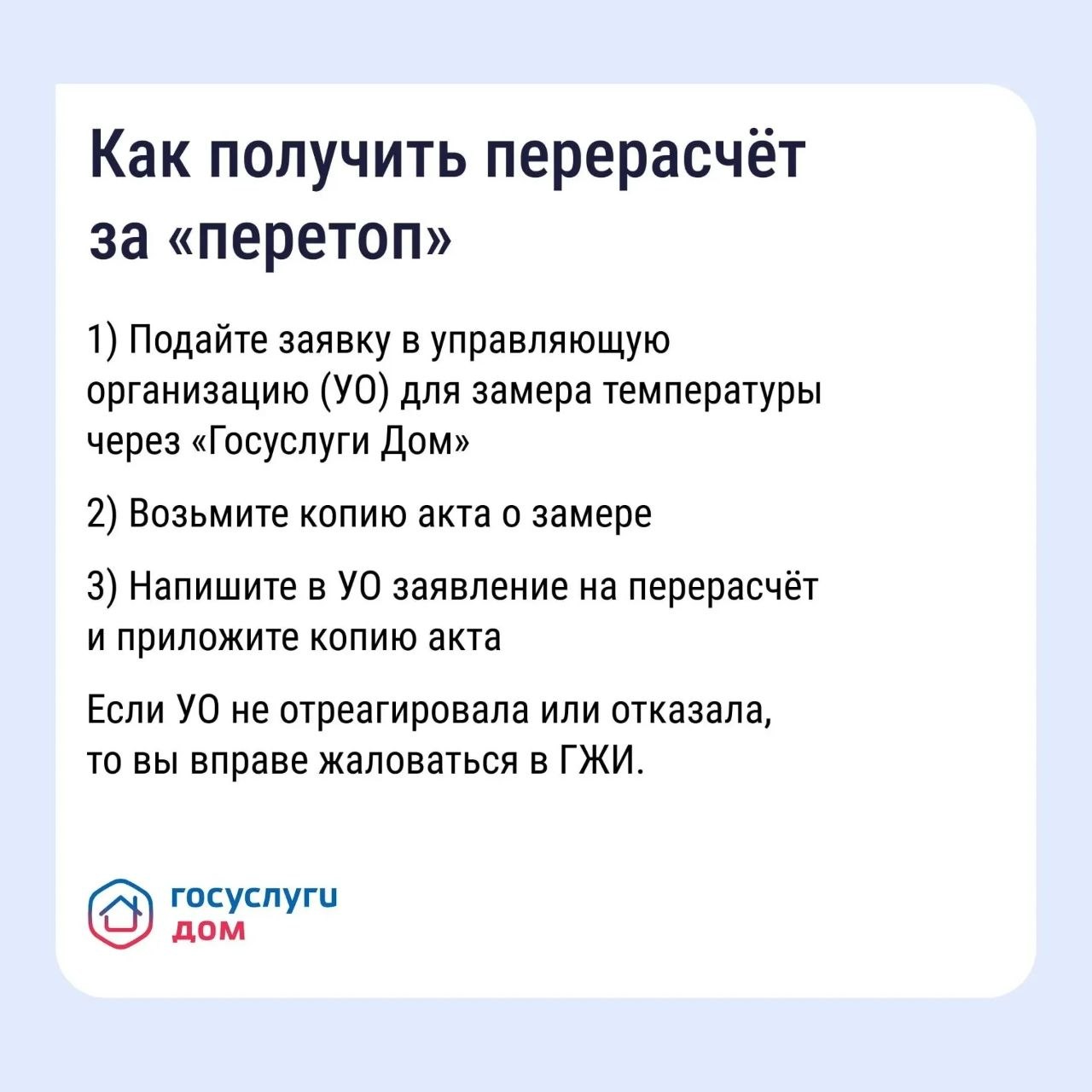 Как получить перерасчёт за «перетоп»

1) Подайте заявку в управляющую организацию (УО) для замера температуры через «Госуслуги Дом»

2) Возьмите копию акта о замере

3) Напишите в УО заявление на перерасчёт и приложите копию акта

Если УО не отреагировала или отказала, то вы вправе жаловаться в ГЖИ.

госуслуги
дом